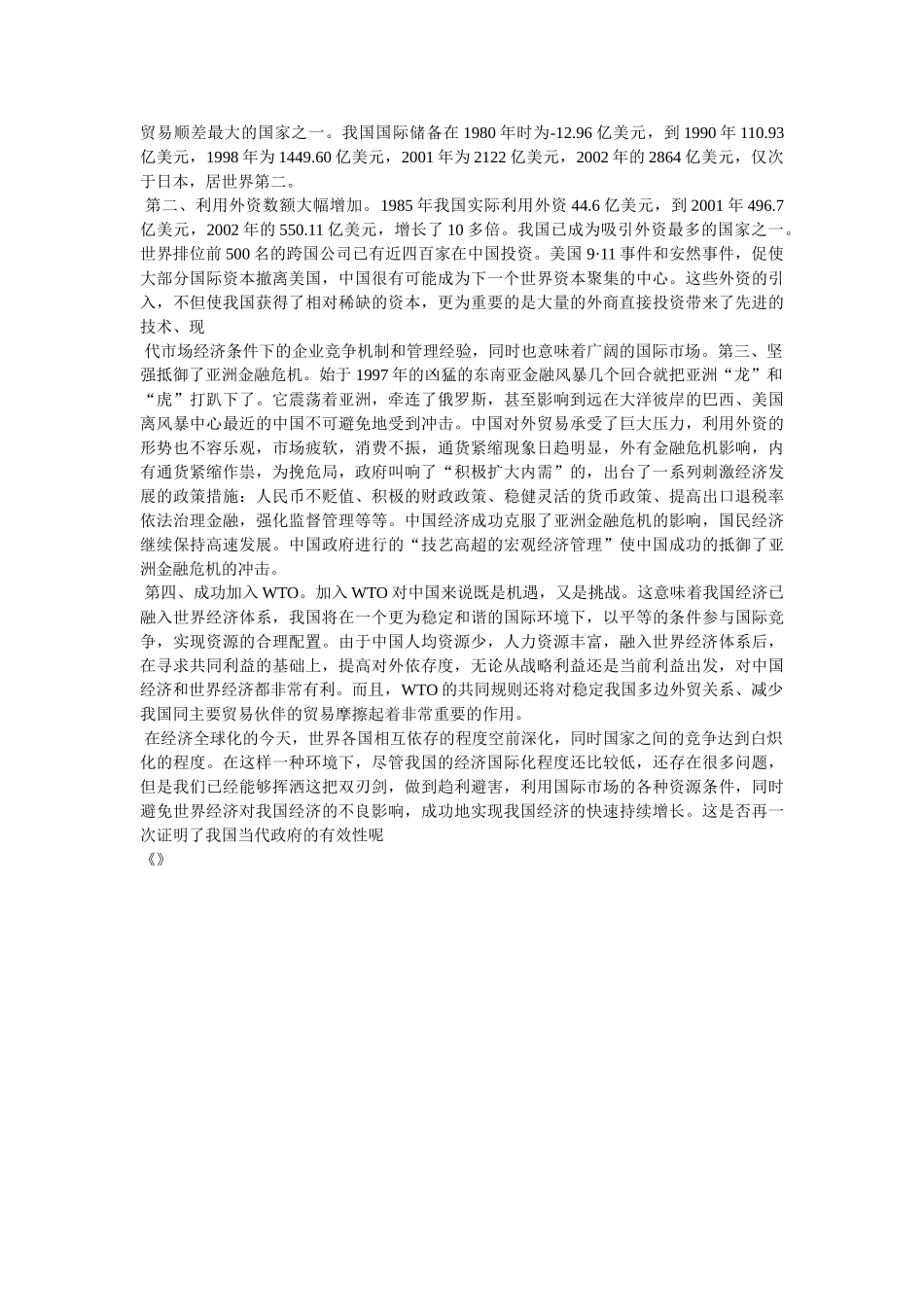 贸易顺差最大的国家之一。我国国际储备在 1980 年时为-12.96 亿美元，到 1990 年 110.93 亿美元，1998 年为 1449.60 亿美元，2001 年为 2122 亿美元，2002 年的 2864 亿美元，仅次于日本，居世界第二。

第二、利用外资数额大幅增加。1985 年我国实际利用外资 44.6 亿美元，到 2001 年 496.7 亿美元，2002 年的 550.11 亿美元，增长了 10 多倍。我国已成为吸引外资最多的国家之一。世界排位前 500 名的跨国公司已有近四百家在中国投资。美国 9·11 事件和安然事件，促使大部分国际资本撤离美国，中国很有可能成为下一个世界资本聚集的中心。这些外资的引入，不但使我国获得了相对稀缺的资本，更为重要的是大量的外商直接投资带来了先进的技术、现

代市场经济条件下的企业竞争机制和管理经验，同时也意味着广阔的国际市场。第三、坚强抵御了亚洲金融危机。始于 1997 年的凶猛的东南亚金融风暴几个回合就把亚洲“龙”和“虎”打趴下了。它震荡着亚洲，牵连了俄罗斯，甚至影响到远在大洋彼岸的巴西、美国离风暴中心最近的中国不可避免地受到冲击。中国对外贸易承受了巨大压力，利用外资的形势也不容乐观，市场疲软，消费不振，通货紧缩现象日趋明显，外有金融危机影响，内有通货紧缩作祟，为挽危局，政府叫响了“积极扩大内需”的，出台了一系列刺激经济发展的政策措施：人民币不贬值、积极的财政政策、稳健灵活的货币政策、提高出口退税率依法治理金融，强化监督管理等等。中国经济成功克服了亚洲金融危机的影响，国民经济继续保持高速发展。中国政府进行的“技艺高超的宏观经济管理”使中国成功的抵御了亚洲金融危机的冲击。

第四、成功加入 WTO。加入 WTO 对中国来说既是机遇，又是挑战。这意味着我国经济已融入世界经济体系，我国将在一个更为稳定和谐的国际环境下，以平等的条件参与国际竞争，实现资源的合理配置。由于中国人均资源少，人力资源丰富，融入世界经济体系后，在寻求共同利益的基础上，提高对外依存度，无论从战略利益还是当前利益出发，对中国经济和世界经济都非常有利。而且，WTO 的共同规则还将对稳定我国多边外贸关系、减少我国同主要贸易伙伴的贸易摩擦起着非常重要的作用。

在经济全球化的今天，世界各国相互依存的程度空前深化，同时国家之间的竞争达到白炽化的程度。在这样一种环境下，尽管我国的经济国际化程度还比较低，还存在很多问题，但是我们已经能够挥洒这把双刃剑，做到趋利避害，利用国际市场的各种资源条件，同时避免世界经济对我国经济的不良影响，成功地实现我国经济的快速持续增长。这是否再一次证明了我国当代政府的有效性呢

《》